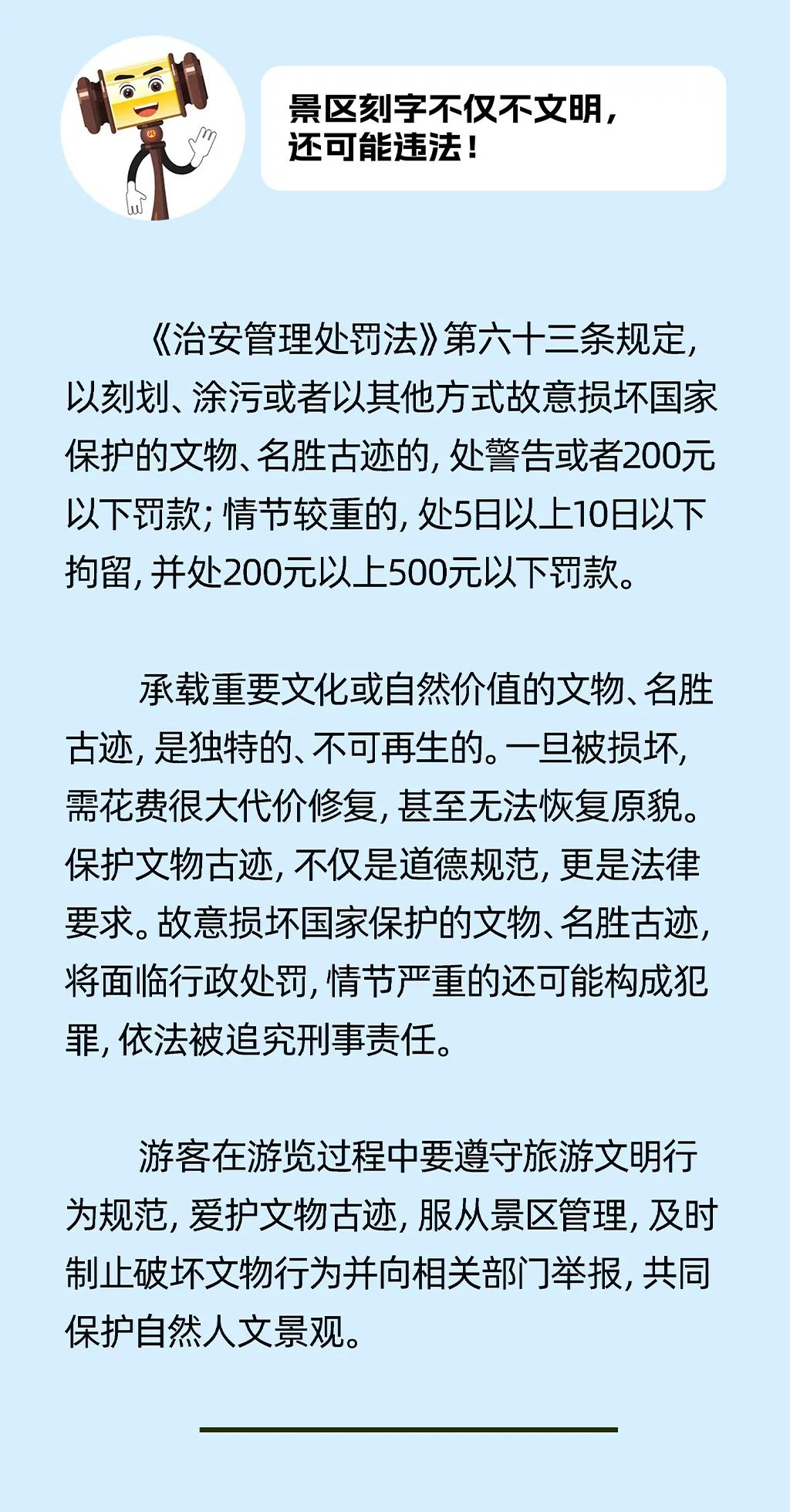 景区刻字不仅不文明，还可能违法！

《治安管理处罚法》第六十三条规定，以刻划、涂污或者以其他方式故意损坏国家保护的文物、名胜古迹的，处警告或者200元以下罚款；情节较重的，处5日以上10日以下拘留，并处200元以上500元以下罚款。

承载重要文化或自然价值的文物、名胜古迹，是独特的、不可再生的。一旦被损坏，需花费很大代价修复，甚至无法恢复原貌。保护文物古迹，不仅是道德规范，更是法律要求。故意损坏国家保护的文物、名胜古迹，将面临行政处罚，情节严重的还可能构成犯罪，依法被追究刑事责任。

游客在游览过程中要遵守旅游文明行为规范，爱护文物古迹，服从景区管理，及时制止破坏文物行为并向相关部门举报，共同保护自然人文景观。